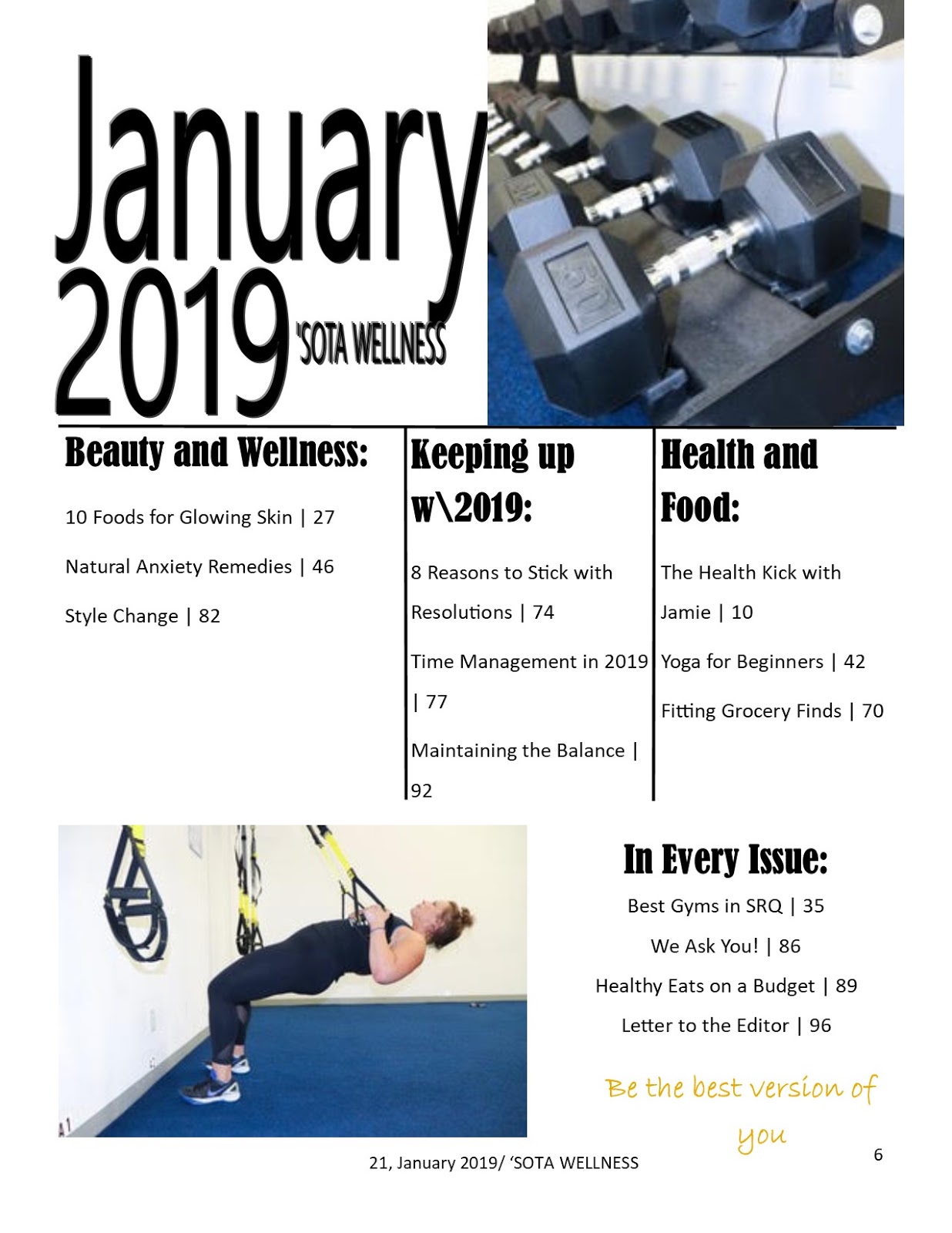 January 2019 'SOTA WELLNESS

50

Beauty and Wellness:

10 Foods for Glowing Skin | 27

Natural Anxiety Remedies | 46

Style Change | 82

Keeping up w\2019:

8 Reasons to Stick with Resolutions | 74

Time Management in 2019 | 77

Maintaining the Balance | 92

Health and Food:

The Health Kick with Jamie | 10

Yoga for Beginners | 42

Fitting Grocery Finds | 70

In Every Issue:

Best Gyms in SRQ | 35

We Ask You! | 86

Healthy Eats on a Budget | 89

Letter to the Editor | 96

Be the best version of you

21, January 2019/ 'SOTA WELLNESS

6